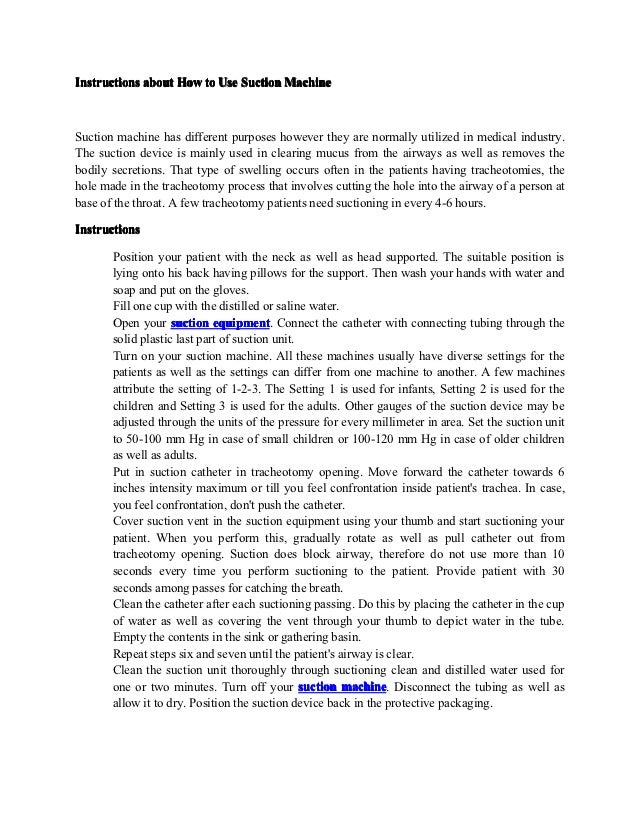 Instructions about How to Use Suction Machine

Suction machine has different purposes however they are normally utilized in medical industry. The suction device is mainly used in clearing mucus from the airways as well as removes the bodily secretions. That type of swelling occurs often in the patients having tracheotomies, the hole made in the tracheotomy process that involves cutting the hole into the airway of a person at base of the throat. A few tracheotomy patients need suctioning in every 4-6 hours.

Instructions

Position your patient with the neck as well as head supported. The suitable position is lying onto his back having pillows for the support. Then wash your hands with water and soap and put on the gloves.

Fill one cup with the distilled or saline water.

Open your suction equipment. Connect the catheter with connecting tubing through the solid plastic last part of suction unit.

Turn on your suction machine. All these machines usually have diverse settings for the patients as well as the settings can differ from one machine to another. A few machines attribute the setting of 1-2-3. The Setting 1 is used for infants, Setting 2 is used for the children and Setting 3 is used for the adults. Other gauges of the suction device may be adjusted through the units of the pressure for every millimeter in area. Set the suction unit to 50-100 mm Hg in case of small children or 100-120 mm Hg in case of older children as well as adults.

Put in suction catheter in tracheotomy opening. Move forward the catheter towards 6 inches intensity maximum or till you feel confrontation inside patient's trachea. In case, you feel confrontation, don't push the catheter.

Cover suction vent in the suction equipment using your thumb and start suctioning your patient. When you perform this, gradually rotate as well as pull catheter out from tracheotomy opening. Suction does block airway, therefore do not use more than 10 seconds every time you perform suctioning to the patient. Provide patient with 30 seconds among passes for catching the breath.

Clean the catheter after each suctioning passing. Do this by placing the catheter in the cup of water as well as covering the vent through your thumb to depict water in the tube. Empty the contents in the sink or gathering basin.

Repeat steps six and seven until the patient's airway is clear.

Clean the suction unit thoroughly through suctioning clean and distilled water used for one or two minutes. Turn off your suction machine. Disconnect the tubing as well as allow it to dry. Position the suction device back in the protective packaging.